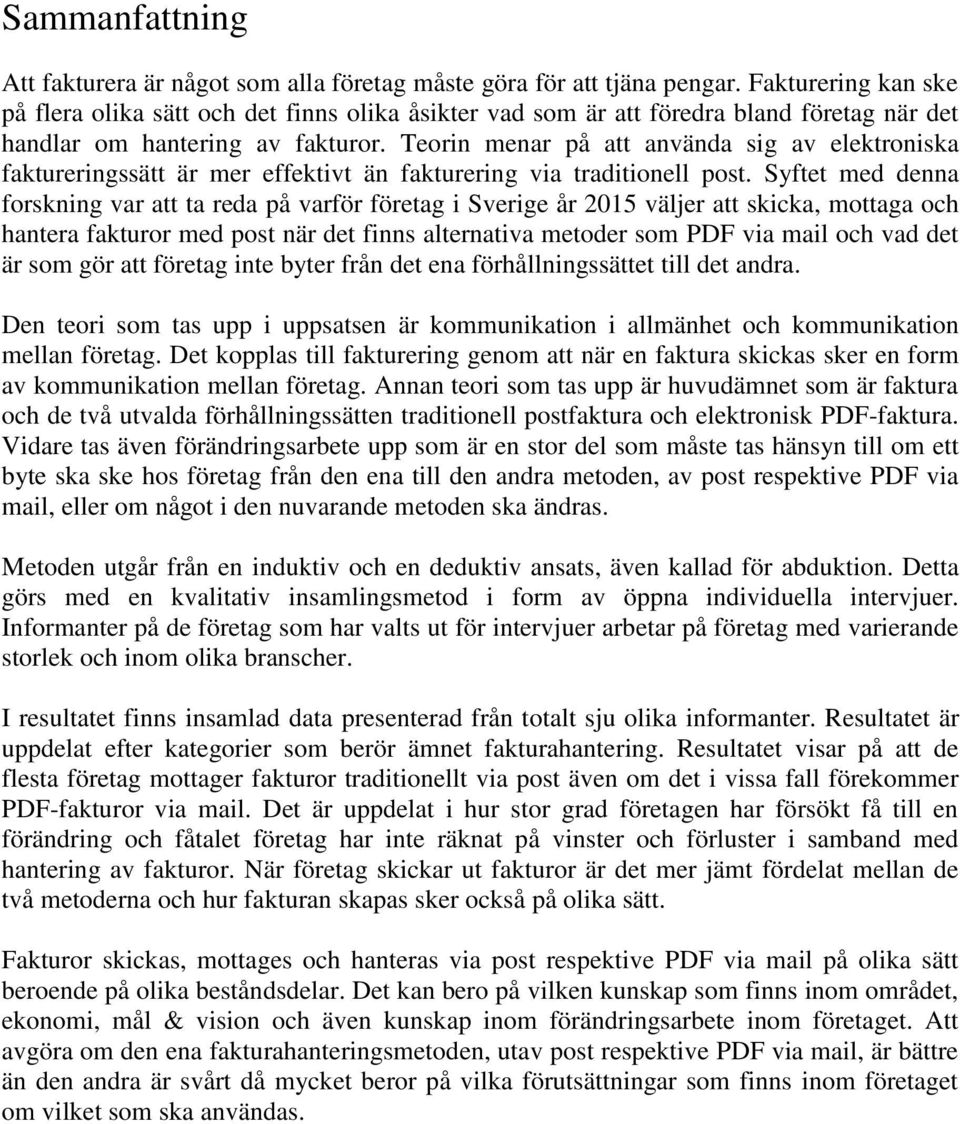 Sammanfattning

Att fakturera är något som alla företag måste göra för att tjäna pengar. Fakturering kan ske på flera olika sätt och det finns olika åsikter vad som är att föredra bland företag när det handlar om hantering av fakturor. Teorin menar på att använda sig av elektroniska faktureringssätt är mer effektivt än fakturering via traditionell post. Syftet med denna forskning var att ta reda på varför företag i Sverige år 2015 väljer att skicka, mottaga och hantera fakturor med post när det finns alternativa metoder som PDF via mail och vad det är som gör att företag inte byter från det ena förhållningssättet till det andra.

Den teori som tas upp i uppsatsen är kommunikation i allmänhet och kommunikation mellan företag. Det kopplas till fakturering genom att när en faktura skickas sker en form av kommunikation mellan företag. Annan teori som tas upp är huvudämnet som är faktura och de två utvalda förhållningssätten traditionell postfaktura och elektronisk PDF-faktura. Vidare tas även förändringsarbete upp som är en stor del som måste tas hänsyn till om ett byte ska ske hos företag från den ena till den andra metoden, av post respektive PDF via mail, eller om något i den nuvarande metoden ska ändras.

Metoden utgår från en induktiv och en deduktiv ansats, även kallad för abduktion. Detta görs med en kvalitativ insamlingsmetod i form av öppna individuella intervjuer. Informanter på de företag som har valts ut för intervjuer arbetar på företag med varierande storlek och inom olika branscher.

I resultatet finns insamlad data presenterad från totalt sju olika informanter. Resultatet är uppdelat efter kategorier som berör ämnet fakturahantering. Resultatet visar på att de flesta företag mottager fakturor traditionellt via post även om det i vissa fall förekommer PDF-fakturor via mail. Det är uppdelat i hur stor grad företagen har försökt få till en förändring och fåtalet företag har inte räknat på vinster och förluster i samband med hantering av fakturor. När företag skickar ut fakturor är det mer jämt fördelat mellan de två metoderna och hur fakturan skapas sker också på olika sätt.

Fakturor skickas, mottages och hanteras via post respektive PDF via mail på olika sätt beroende på olika beståndsdelar. Det kan bero på vilken kunskap som finns inom området, ekonomi, mål & vision och även kunskap inom förändringsarbete inom företaget. Att avgöra om den ena fakturahanteringsmetoden, utav post respektive PDF via mail, är bättre än den andra är svårt då mycket beror på vilka förutsättningar som finns inom företaget om vilket som ska användas.